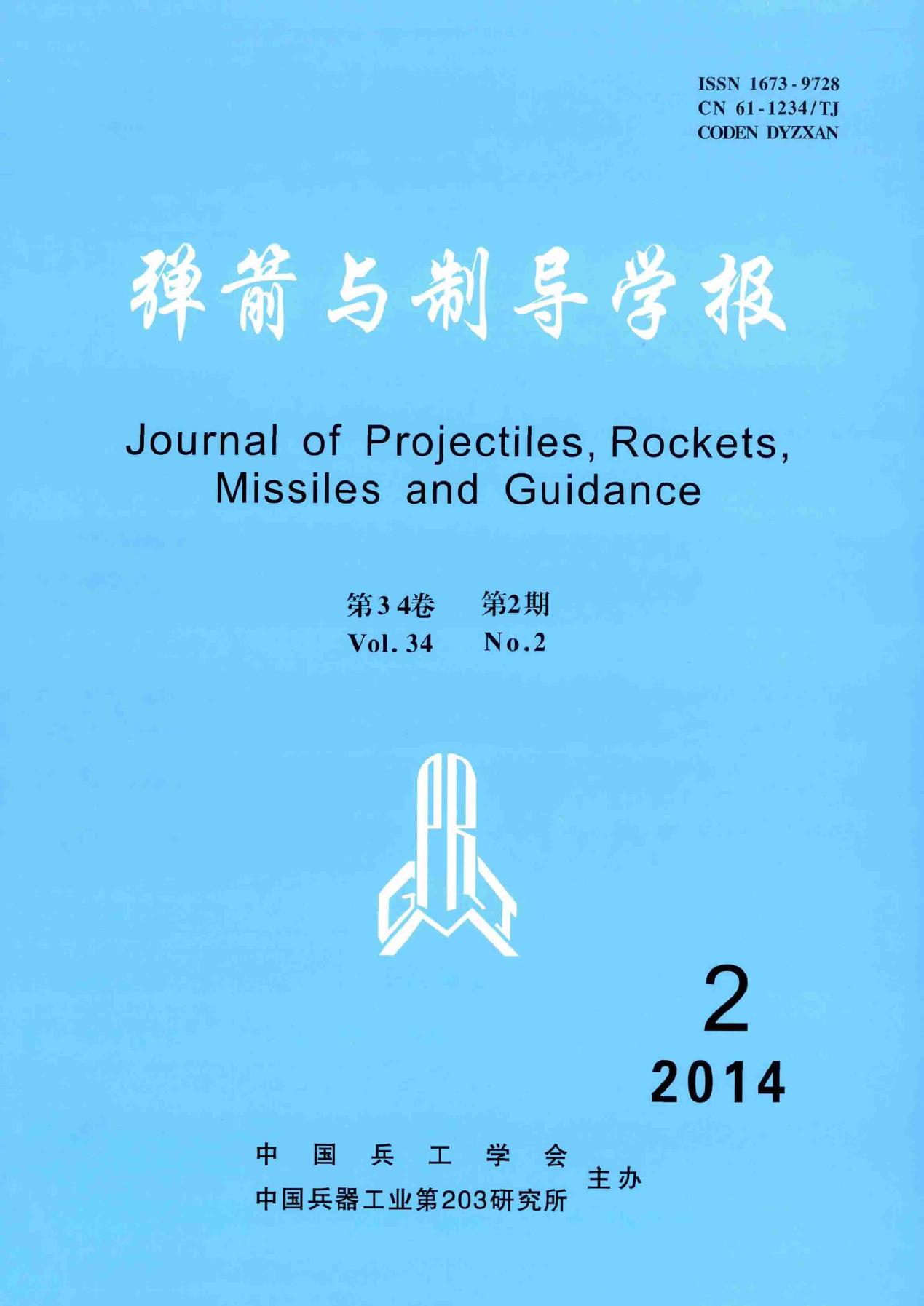 ISSN 1673-9728
CN 61-1234/TJ
CODEN DYZXAN

弹箭与制导学报

Journal of Projectiles, Rockets, Missiles and Guidance

第34卷 第2期
Vol. 34 No.2

2
2014

中国兵工学会
中国兵器工业第203研究所
主办